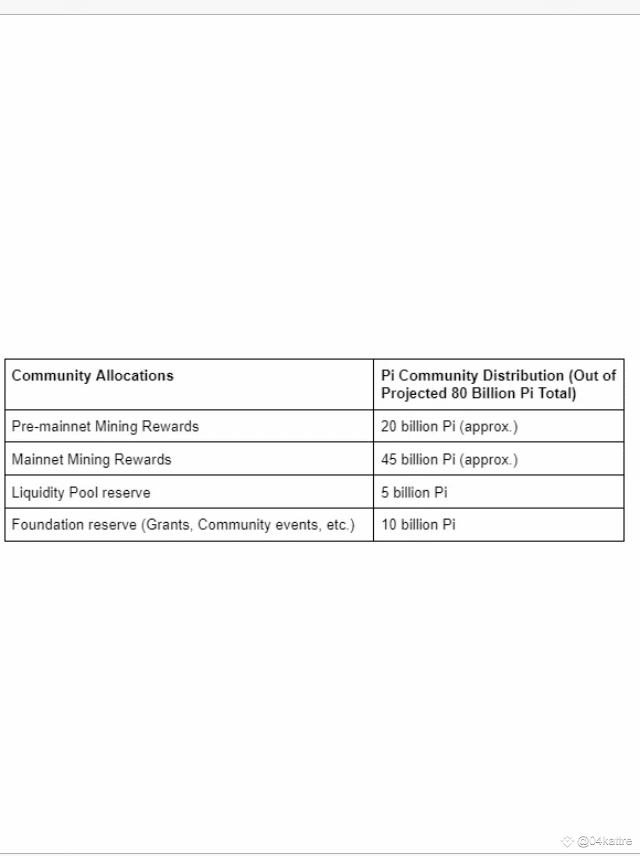 | Community Allocations | Pi Community Distribution (Out of Projected 80 Billion Pi Total) |
|---|---|
| Pre-mainnet Mining Rewards | 20 billion Pi (approx.) |
| Mainnet Mining Rewards | 45 billion Pi (approx.) |
| Liquidity Pool reserve | 5 billion Pi |
| Foundation reserve (Grants, Community events, etc.) | 10 billion Pi |

@04kattre